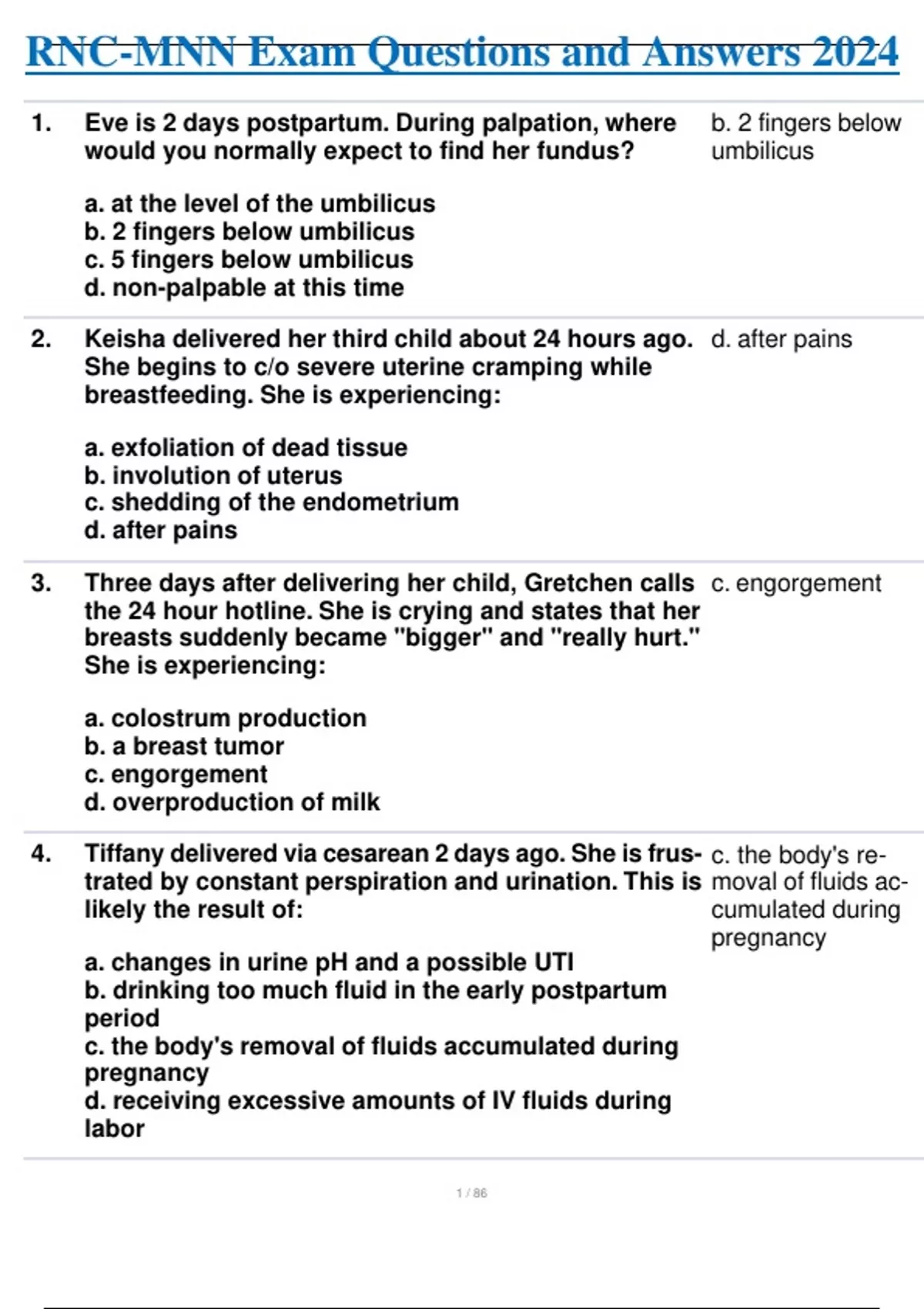 RNC-MNN Exam Questions and Answers 2024

1. Eve is 2 days postpartum. During palpation, where would you normally expect to find her fundus?

a. at the level of the umbilicus
b. 2 fingers below umbilicus
c. 5 fingers below umbilicus
d. non-palpable at this time

b. 2 fingers below umbilicus

2. Keisha delivered her third child about 24 hours ago. She begins to c/o severe uterine cramping while breastfeeding. She is experiencing:

a. exfoliation of dead tissue
b. involution of uterus
c. shedding of the endometrium
d. after pains

d. after pains

3. Three days after delivering her child, Gretchen calls the 24 hour hotline. She is crying and states that her breasts suddenly became "bigger" and "really hurt." She is experiencing:

a. colostrum production
b. a breast tumor
c. engorgement
d. overproduction of milk

c. engorgement

4. Tiffany delivered via cesarean 2 days ago. She is frustrated by constant perspiration and urination. This is likely the result of:

a. changes in urine pH and a possible UTI
b. drinking too much fluid in the early postpartum period
c. the body's removal of fluids accumulated during pregnancy
d. receiving excessive amounts of IV fluids during labor

c. the body's removal of fluids accumulated during pregnancy

1 / 86